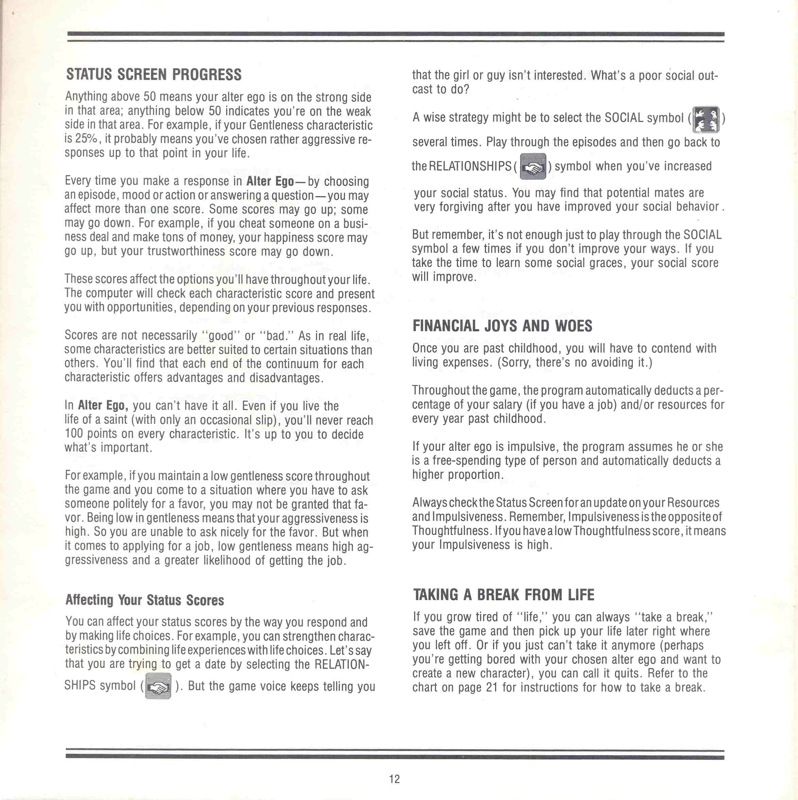 STATUS SCREEN PROGRESS

Anything above 50 means your alter ego is on the strong side in that area; anything below 50 indicates you're on the weak side in that area. For example, if your Gentleness characteristic is 25%, it probably means you've chosen rather aggressive responses up to that point in your life.

Every time you make a response in Alter Ego—by choosing an episode, mood or action or answering a question—you may affect more than one score. Some scores may go up; some may go down. For example, if you cheat someone on a business deal and make tons of money, your happiness score may go up, but your trustworthiness score may go down.

These scores affect the options you'll have throughout your life. The computer will check each characteristic score and present you with opportunities, depending on your previous responses.

Scores are not necessarily "good" or "bad." As in real life, some characteristics are better suited to certain situations than others. You'll find that each end of the continuum for each characteristic offers advantages and disadvantages.

In Alter Ego, you can't have it all. Even if you live the life of a saint (with only an occasional slip), you'll never reach 100 points on every characteristic. It's up to you to decide what's important.

For example, if you maintain a low gentleness score throughout the game and you come to a situation where you have to ask someone politely for a favor, you may not be granted that favor. Being low in gentleness means that your aggressiveness is high. So you are unable to ask nicely for the favor. But when it comes to applying for a job, low gentleness means high aggressiveness and a greater likelihood of getting the job.

Affecting Your Status Scores

You can affect your status scores by the way you respond and by making life choices. For example, you can strengthen characteristics by combining life experiences with life choices. Let's say that you are trying to get a date by selecting the RELATIONSHIPS symbol ( ). But the game voice keeps telling you that the girl or guy isn't interested. What's a poor social outcast to do?

A wise strategy might be to select the SOCIAL symbol ( ) several times. Play through the episodes and then go back to the RELATIONSHIPS ( ) symbol when you've increased your social status. You may find that potential mates are very forgiving after you have improved your social behavior.

But remember, it's not enough just to play through the SOCIAL symbol a few times if you don't improve your ways. If you take the time to learn some social graces, your social score will improve.

FINANCIAL JOYS AND WOES

Once you are past childhood, you will have to contend with living expenses. (Sorry, there's no avoiding it.)

Throughout the game, the program automatically deducts a percentage of your salary (if you have a job) and/or resources for every year past childhood.

If your alter ego is impulsive, the program assumes he or she is a free-spending type of person and automatically deducts a higher proportion.

Always check the Status Screen for an update on your Resources and Impulsiveness. Remember, Impulsiveness is the opposite of Thoughtfulness. If you have a low Thoughtfulness score, it means your Impulsiveness is high.

TAKING A BREAK FROM LIFE

If you grow tired of "life," you can always "take a break," save the game and then pick up your life later right where you left off. Or if you just can't take it anymore (perhaps you're getting bored with your chosen alter ego and want to create a new character), you can call it quits. Refer to the chart on page 21 for instructions for how to take a break.

12